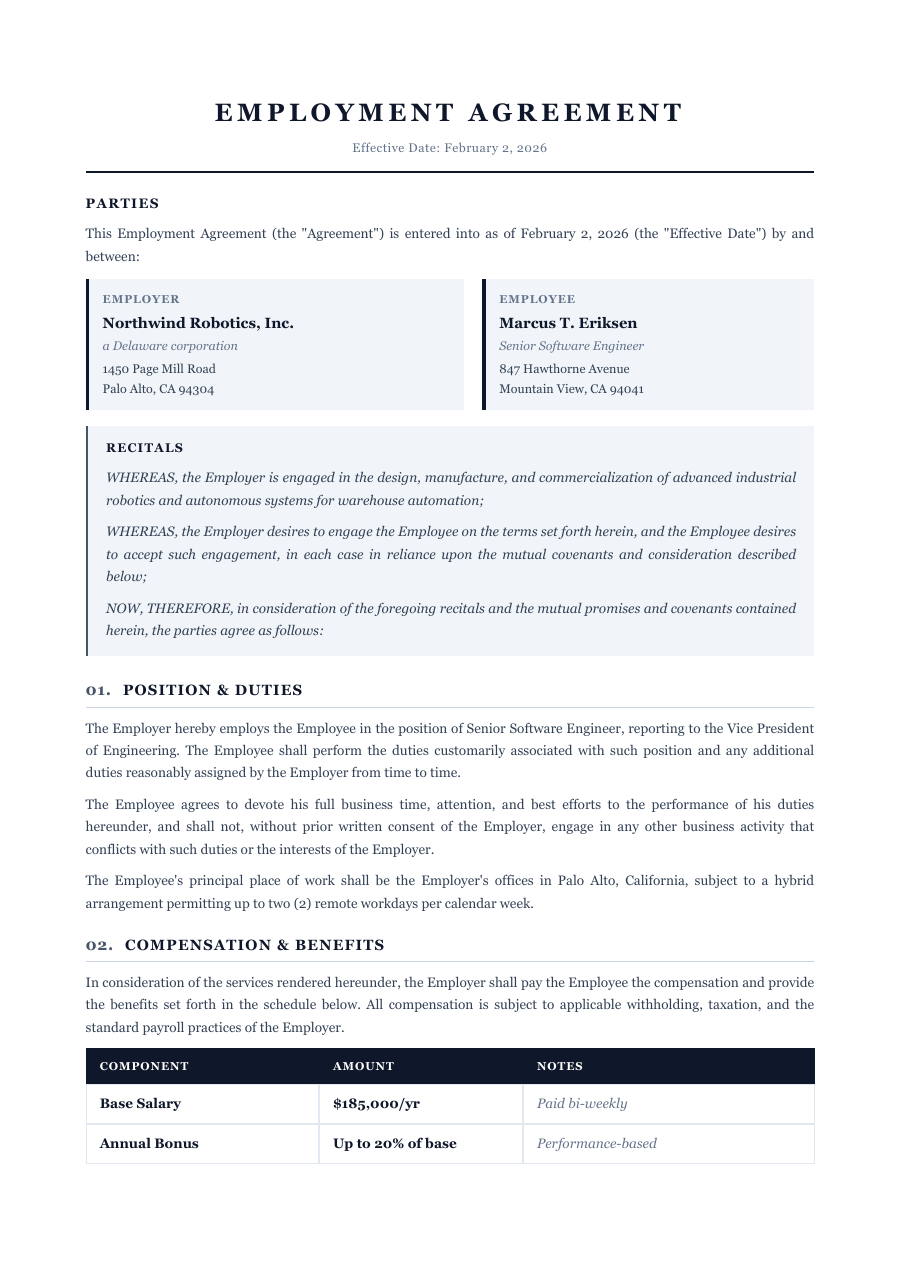 EMPLOYMENT AGREEMENT

Effective Date: February 2, 2026

PARTIES

This Employment Agreement (the "Agreement") is entered into as of February 2, 2026 (the "Effective Date") by and between:

EMPLOYER
Northwind Robotics, Inc.
a Delaware corporation
1450 Page Mill Road
Palo Alto, CA 94304

EMPLOYEE
Marcus T. Eriksen
Senior Software Engineer
847 Hawthorne Avenue
Mountain View, CA 94041

RECITALS

WHEREAS, the Employer is engaged in the design, manufacture, and commercialization of advanced industrial robotics and autonomous systems for warehouse automation;

WHEREAS, the Employer desires to engage the Employee on the terms set forth herein, and the Employee desires to accept such engagement, in each case in reliance upon the mutual covenants and consideration described below;

NOW, THEREFORE, in consideration of the foregoing recitals and the mutual promises and covenants contained herein, the parties agree as follows:

01. POSITION & DUTIES

The Employer hereby employs the Employee in the position of Senior Software Engineer, reporting to the Vice President of Engineering. The Employee shall perform the duties customarily associated with such position and any additional duties reasonably assigned by the Employer from time to time.

The Employee agrees to devote his full business time, attention, and best efforts to the performance of his duties hereunder, and shall not, without prior written consent of the Employer, engage in any other business activity that conflicts with such duties or the interests of the Employer.

The Employee's principal place of work shall be the Employer's offices in Palo Alto, California, subject to a hybrid arrangement permitting up to two (2) remote workdays per calendar week.

02. COMPENSATION & BENEFITS

In consideration of the services rendered hereunder, the Employer shall pay the Employee the compensation and provide the benefits set forth in the schedule below. All compensation is subject to applicable withholding, taxation, and the standard payroll practices of the Employer.

| COMPONENT | AMOUNT | NOTES |
|---|---|---|
| Base Salary | $185,000/yr | Paid bi-weekly |
| Annual Bonus | Up to 20% of base | Performance-based |